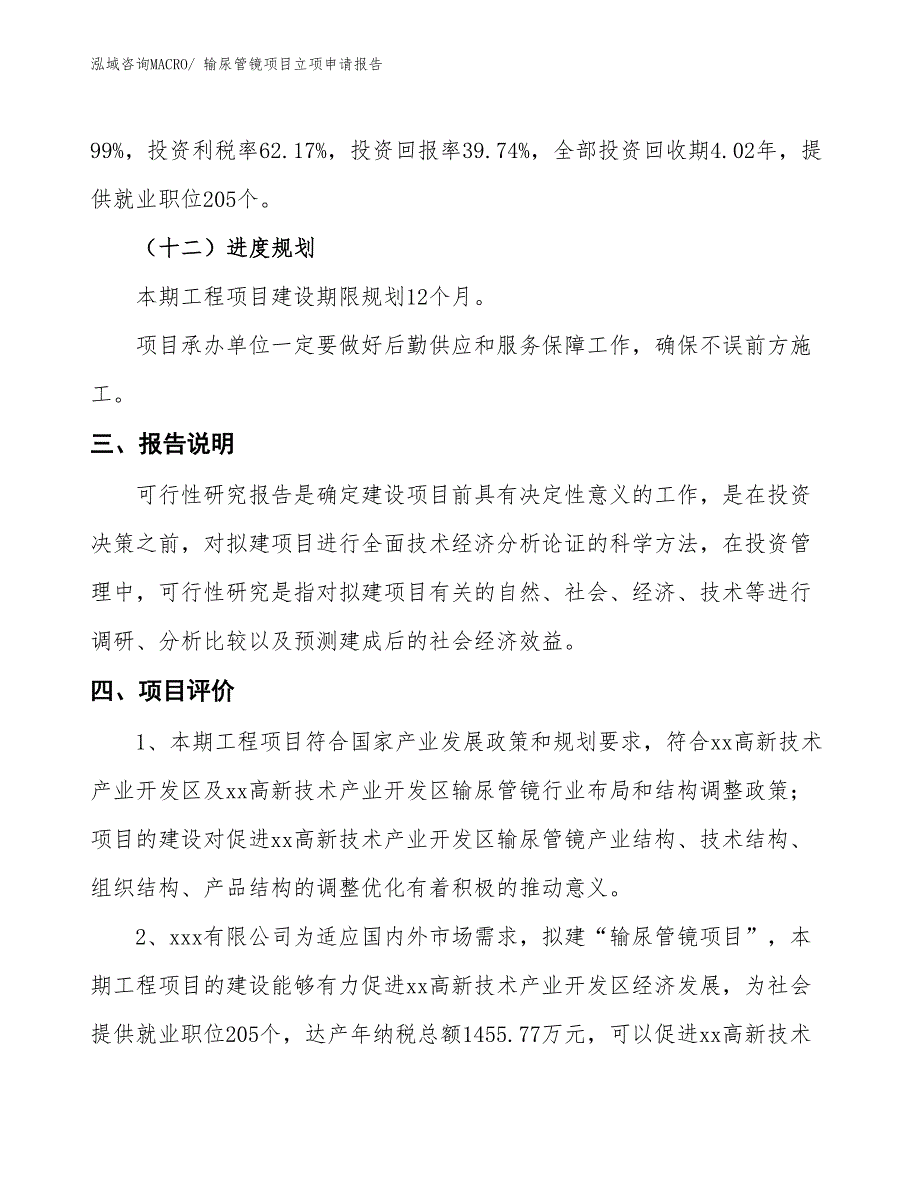 泓域咨询MACRO/ 输尿管镜项目立项申请报告

99%，投资利税率62.17%，投资回报率39.74%，全部投资回收期4.02年，提供就业职位205个。

（十二）进度规划

本期工程项目建设期限规划12个月。

项目承办单位一定要做好后勤供应和服务保障工作，确保不误前方施工。

三、报告说明

可行性研究报告是确定建设项目前具有决定性意义的工作，是在投资决策之前，对拟建项目进行全面技术经济分析论证的科学方法，在投资管理中，可行性研究是指对拟建项目有关的自然、社会、经济、技术等进行调研、分析比较以及预测建成后的社会经济效益。

四、项目评价

1、本期工程项目符合国家产业发展政策和规划要求，符合xx高新技术产业开发区及xx高新技术产业开发区输尿管镜行业布局和结构调整政策；项目的建设对促进xx高新技术产业开发区输尿管镜产业结构、技术结构、组织结构、产品结构的调整优化有着积极的推动意义。

2、xxx有限公司为适应国内外市场需求，拟建“输尿管镜项目”，本期工程项目的建设能够有力促进xx高新技术产业开发区经济发展，为社会提供就业职位205个，达产年纳税总额1455.77万元，可以促进xx高新技术